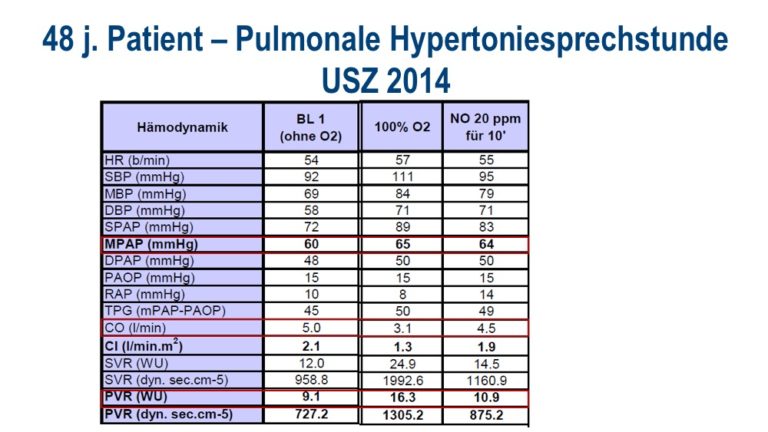 48 j. Patient – Pulmonale Hypertoniesprechstunde USZ 2014

| Hämodynamik | BL 1 (ohne O2) | 100% O2 | NO 20 ppm für 10' |
|---|---|---|---|
| HR (b/min) | 54 | 57 | 55 |
| SBP (mmHg) | 92 | 111 | 95 |
| MBP (mmHg) | 69 | 84 | 79 |
| DBP (mmHg) | 58 | 71 | 71 |
| SPAP (mmHg) | 72 | 89 | 83 |
| MPAP (mmHg) | 60 | 65 | 64 |
| DPAP (mmHg) | 48 | 50 | 50 |
| PAOP (mmHg) | 15 | 15 | 15 |
| RAP (mmHg) | 10 | 8 | 14 |
| TPG (mPAP-PAOP) | 45 | 50 | 49 |
| CO (l/min) | 5.0 | 3.1 | 4.5 |
| CI (l/min.m$^2$) | 2.1 | 1.3 | 1.9 |
| SVR (WU) | 12.0 | 24.9 | 14.5 |
| SVR (dyn. sec.cm-5) | 958.8 | 1992.6 | 1160.9 |
| PVR (WU) | 9.1 | 16.3 | 10.9 |
| PVR (dyn. sec.cm-5) | 727.2 | 1305.2 | 875.2 |